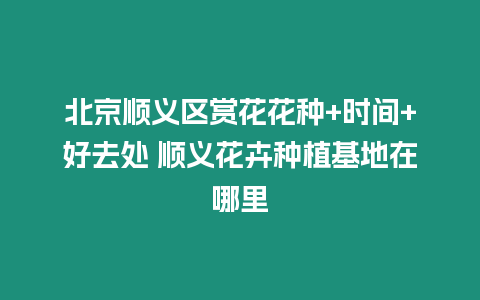 北京顺义区赏花花种+时间+好去处 顺义花卉种植基地在哪里